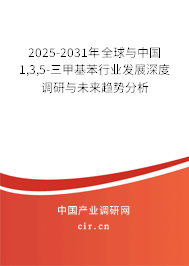 2025-2031年全球与中国1,3,5-三甲基苯行业发展深度调研与未来趋势分析

中国产业调研网
cir.cn